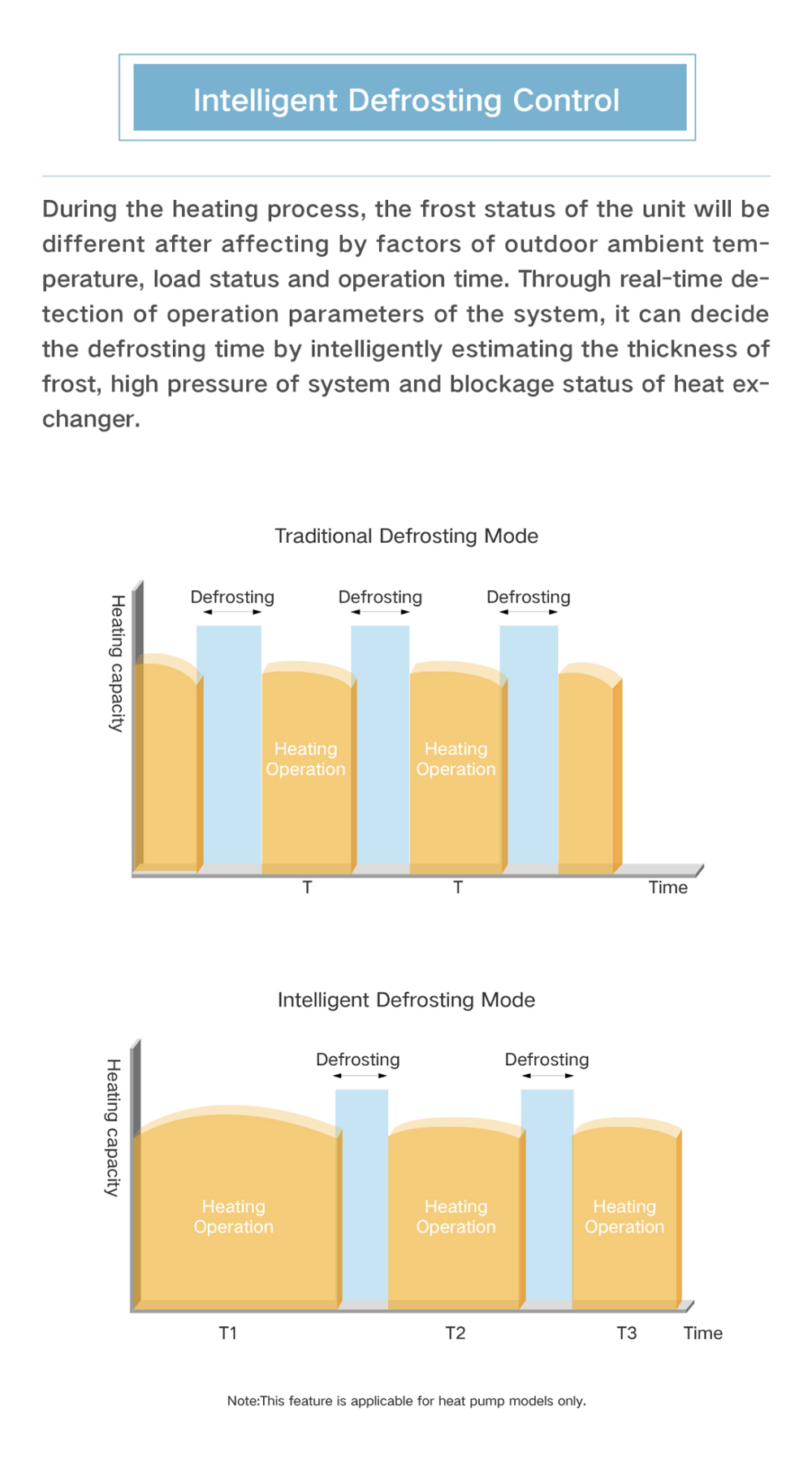 Intelligent Defrosting Control

During the heating process, the frost status of the unit will be different after affecting by factors of outdoor ambient temperature, load status and operation time. Through real-time detection of operation parameters of the system, it can decide the defrosting time by intelligently estimating the thickness of frost, high pressure of system and blockage status of heat exchanger.

Traditional Defrosting Mode

Heating capacity

Defrosting Defrosting Defrosting

Heating Operation

Heating Operation

T T Time

Intelligent Defrosting Mode

Heating capacity

Defrosting Defrosting

Heating Operation

Heating Operation

Heating Operation

T1 T2 T3 Time

Note:This feature is applicable for heat pump models only.